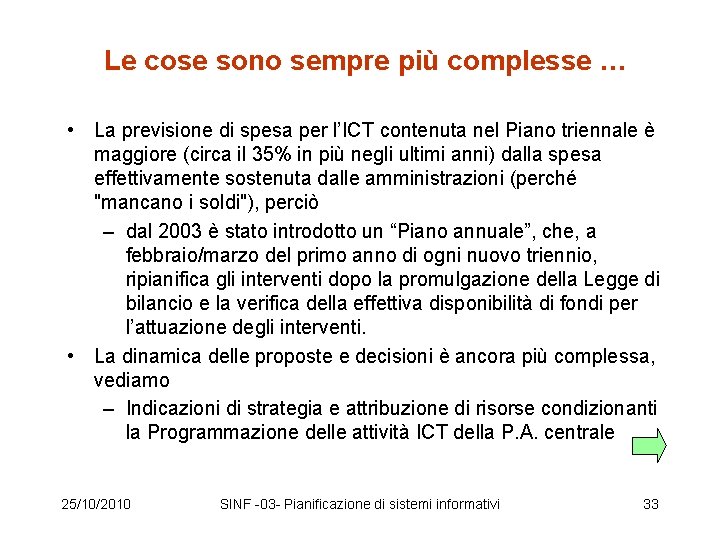 Le cose sono sempre più complesse …

• La previsione di spesa per l'ICT contenuta nel Piano triennale è maggiore (circa il 35% in più negli ultimi anni) dalla spesa effettivamente sostenuta dalle amministrazioni (perché "mancano i soldi"), perciò
  – dal 2003 è stato introdotto un "Piano annuale", che, a febbraio/marzo del primo anno di ogni nuovo triennio, ripianifica gli interventi dopo la promulgazione della Legge di bilancio e la verifica della effettiva disponibilità di fondi per l'attuazione degli interventi.
• La dinamica delle proposte e decisioni è ancora più complessa, vediamo
  – Indicazioni di strategia e attribuzione di risorse condizionanti la Programmazione delle attività ICT della P.A. centrale

25/10/2010 SINF -03- Pianificazione di sistemi informativi 33